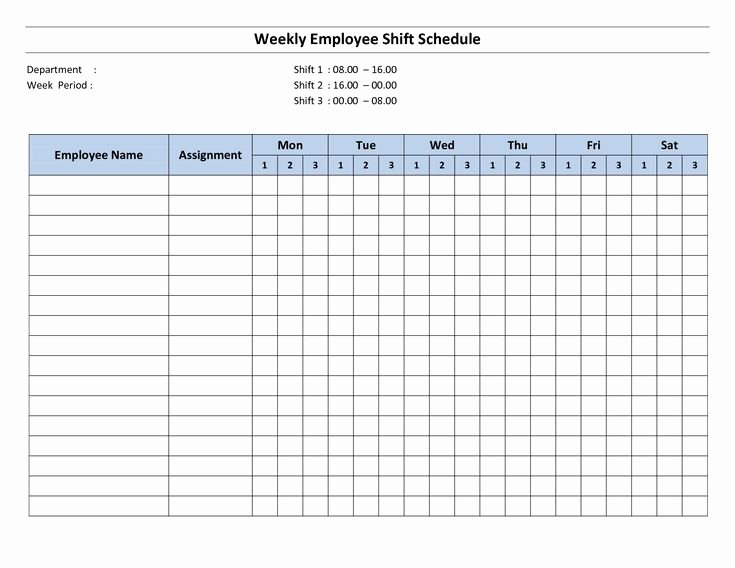 Weekly Employee Shift Schedule

Department :
Week Period :

Shift 1 : 08.00 – 16.00
Shift 2 : 16.00 – 00.00
Shift 3 : 00.00 – 08.00

| Employee Name | Assignment | Mon | | | Tue | | | Wed | | | Thu | | | Fri | | | Sat | | |
|---|---|---|---|---|---|---|---|---|---|---|---|---|---|---|---|---|---|---|---|
| | | 1 | 2 | 3 | 1 | 2 | 3 | 1 | 2 | 3 | 1 | 2 | 3 | 1 | 2 | 3 | 1 | 2 | 3 |
| | | | | | | | | | | | | | | | | | | | |
| | | | | | | | | | | | | | | | | | | | |
| | | | | | | | | | | | | | | | | | | | |
| | | | | | | | | | | | | | | | | | | | |
| | | | | | | | | | | | | | | | | | | | |
| | | | | | | | | | | | | | | | | | | | |
| | | | | | | | | | | | | | | | | | | | |
| | | | | | | | | | | | | | | | | | | | |
| | | | | | | | | | | | | | | | | | | | |
| | | | | | | | | | | | | | | | | | | | |
| | | | | | | | | | | | | | | | | | | | |
| | | | | | | | | | | | | | | | | | | | |
| | | | | | | | | | | | | | | | | | | | |
| | | | | | | | | | | | | | | | | | | | |
| | | | | | | | | | | | | | | | | | | | |
| | | | | | | | | | | | | | | | | | | | |
| | | | | | | | | | | | | | | | | | | | |